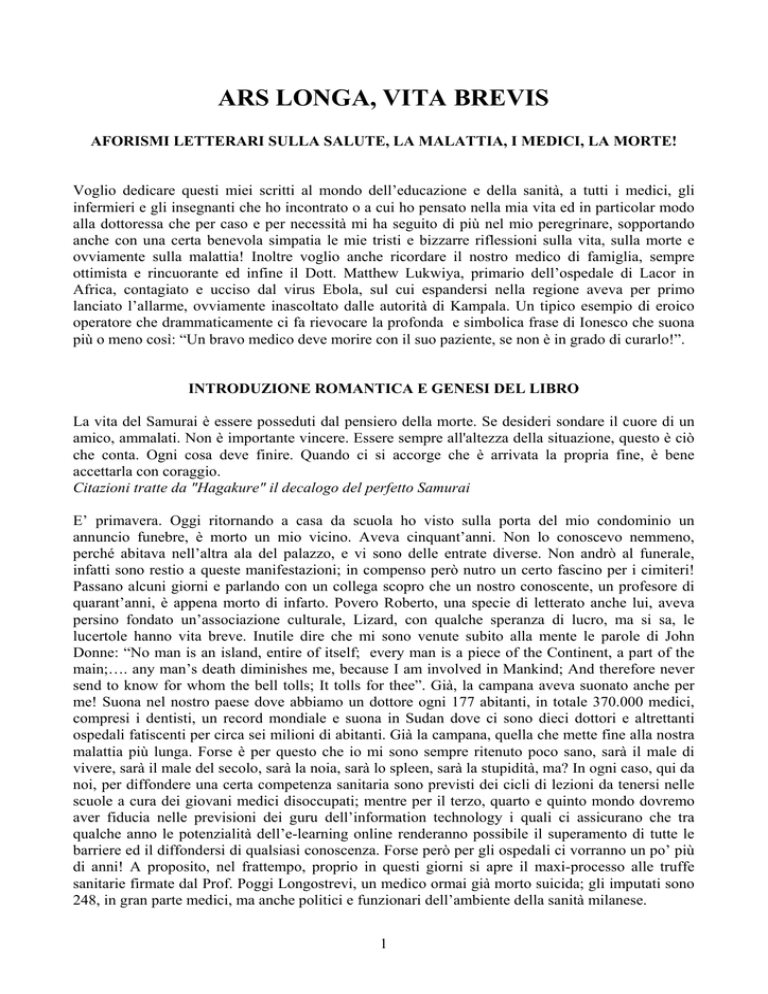 ARS LONGA, VITA BREVIS

AFORISMI LETTERARI SULLA SALUTE, LA MALATTIA, I MEDICI, LA MORTE!

Voglio dedicare questi miei scritti al mondo dell'educazione e della sanità, a tutti i medici, gli infermieri e gli insegnanti che ho incontrato o a cui ho pensato nella mia vita ed in particolar modo alla dottoressa che per caso e per necessità mi ha seguito di più nel mio peregrinare, sopportando anche con una certa benevola simpatia le mie tristi e bizzarre riflessioni sulla vita, sulla morte e ovviamente sulla malattia! Inoltre voglio anche ricordare il nostro medico di famiglia, sempre ottimista e rincuorante ed infine il Dott. Matthew Lukwiya, primario dell'ospedale di Lacor in Africa, contagiato e ucciso dal virus Ebola, sul cui espandersi nella regione aveva per primo lanciato l'allarme, ovviamente inascoltato dalle autorità di Kampala. Un tipico esempio di eroico operatore che drammaticamente ci fa rievocare la profonda e simbolica frase di Ionesco che suona più o meno così: "Un bravo medico deve morire con il suo paziente, se non è in grado di curarlo!".

INTRODUZIONE ROMANTICA E GENESI DEL LIBRO

La vita del Samurai è essere posseduti dal pensiero della morte. Se desideri sondare il cuore di un amico, ammalati. Non è importante vincere. Essere sempre all'altezza della situazione, questo è ciò che conta. Ogni cosa deve finire. Quando ci si accorge che è arrivata la propria fine, è bene accettarla con coraggio.
Citazioni tratte da "Hagakure" il decalogo del perfetto Samurai

E' primavera. Oggi ritornando a casa da scuola ho visto sulla porta del mio condominio un annuncio funebre, è morto un mio vicino. Aveva cinquant'anni. Non lo conoscevo nemmeno, perché abitava nell'altra ala del palazzo, e vi sono delle entrate diverse. Non andrò al funerale, infatti sono restio a queste manifestazioni; in compenso però nutro un certo fascino per i cimiteri! Passano alcuni giorni e parlando con un collega scopro che un nostro conoscente, un profesore di quarant'anni, è appena morto di infarto. Povero Roberto, una specie di letterato anche lui, aveva persino fondato un'associazione culturale, Lizard, con qualche speranza di lucro, ma si sa, le lucertole hanno vita breve. Inutile dire che mi sono venute subito alla mente le parole di John Donne: "No man is an island, entire of itself; every man is a piece of the Continent, a part of the main;…. any man's death diminishes me, because I am involved in Mankind; And therefore never send to know for whom the bell tolls; It tolls for thee". Già, la campana aveva suonato anche per me! Suona nel nostro paese dove abbiamo un dottore ogni 177 abitanti, in totale 370.000 medici, compresi i dentisti, un record mondiale e suona in Sudan dove ci sono dieci dottori e altrettanti ospedali fatiscenti per circa sei milioni di abitanti. Già la campana, quella che mette fine alla nostra malattia più lunga. Forse è per questo che io mi sono sempre ritenuto poco sano, sarà il male di vivere, sarà il male del secolo, sarà la noia, sarà lo spleen, sarà la stupidità, ma? In ogni caso, qui da noi, per diffondere una certa competenza sanitaria sono previsti dei cicli di lezioni da tenersi nelle scuole a cura dei giovani medici disoccupati; mentre per il terzo, quarto e quinto mondo dovremo aver fiducia nelle previsioni dei guru dell'information technology i quali ci assicurano che tra qualche anno le potenzialità dell'e-learning online renderanno possibile il superamento di tutte le barriere ed il diffondersi di qualsiasi conoscenza. Forse però per gli ospedali ci vorranno un po' più di anni! A proposito, nel frattempo, proprio in questi giorni si apre il maxi-processo alle truffe sanitarie firmate dal Prof. Poggi Longostrevi, un medico ormai già morto suicida; gli imputati sono 248, in gran parte medici, ma anche politici e funzionari dell'ambiente della sanità milanese.

1